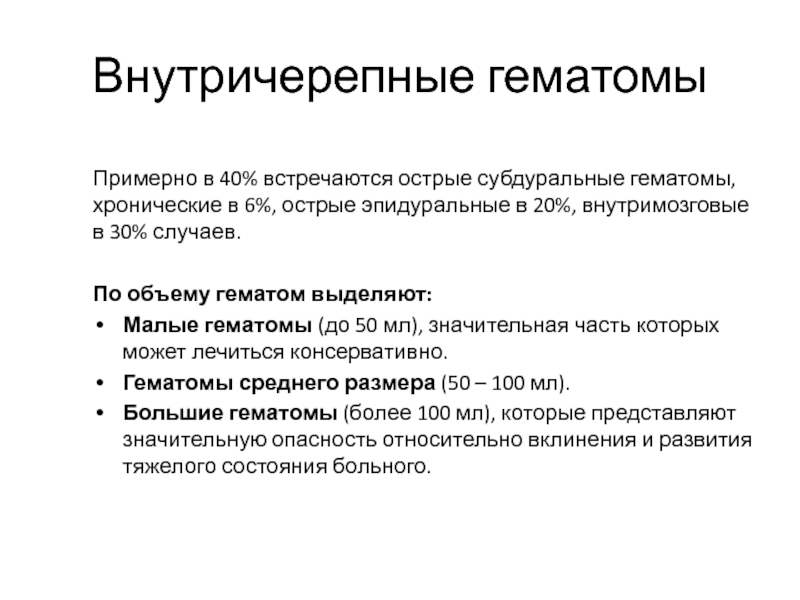 Внутричерепные гематомы

Примерно в 40% встречаются острые субдуральные гематомы, хронические в 6%, острые эпидуральные в 20%, внутримозговые в 30% случаев.

По объему гематом выделяют:
• Малые гематомы (до 50 мл), значительная часть которых может лечиться консервативно.
• Гематомы среднего размера (50 – 100 мл).
• Большие гематомы (более 100 мл), которые представляют значительную опасность относительно вклинения и развития тяжелого состояния больного.